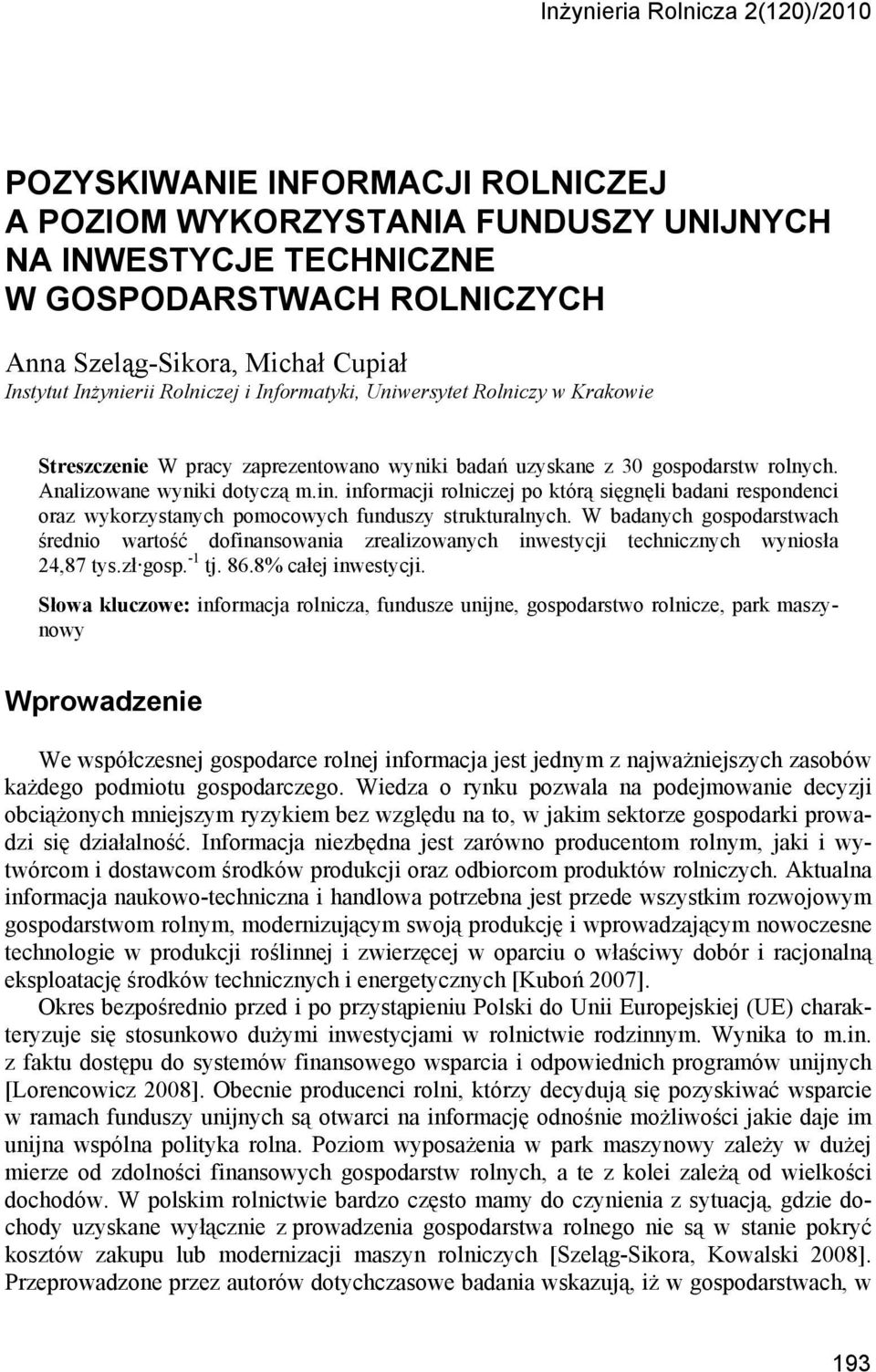 Inżynieria Rolnicza 2(120)/2010

POZYSKIWANIE INFORMACJI ROLNICZEJ A POZIOM WYKORZYSTANIA FUNDUSZY UNIJNYCH NA INWESTYCJE TECHNICZNE W GOSPODARSTWACH ROLNICZYCH

Anna Szeląg-Sikora, Michał Cupiał
Instytut Inżynierii Rolniczej i Informatyki, Uniwersytet Rolniczy w Krakowie

Streszczenie W pracy zaprezentowano wyniki badań uzyskane z 30 gospodarstw rolnych. Analizowane wyniki dotyczą m.in. informacji rolniczej po którą sięgnęli badani respondenci oraz wykorzystanych pomocowych funduszy strukturalnych. W badanych gospodarstwach średnio wartość dofinansowania zrealizowanych inwestycji technicznych wyniosła 24,87 tys.zł·gosp.$^{-1}$ tj. 86.8% całej inwestycji.

Słowa kluczowe: informacja rolnicza, fundusze unijne, gospodarstwo rolnicze, park maszynowy

Wprowadzenie

We współczesnej gospodarce rolnej informacja jest jednym z najważniejszych zasobów każdego podmiotu gospodarczego. Wiedza o rynku pozwala na podejmowanie decyzji obciążonych mniejszym ryzykiem bez względu na to, w jakim sektorze gospodarki prowadzi się działalność. Informacja niezbędna jest zarówno producentom rolnym, jaki i wytwórcom i dostawcom środków produkcji oraz odbiorcom produktów rolniczych. Aktualna informacja naukowo-techniczna i handlowa potrzebna jest przede wszystkim rozwojowym gospodarstwom rolnym, modernizującym swoją produkcję i wprowadzającym nowoczesne technologie w produkcji roślinnej i zwierzęcej w oparciu o właściwy dobór i racjonalną eksploatację środków technicznych i energetycznych [Kuboń 2007].

Okres bezpośrednio przed i po przystąpieniu Polski do Unii Europejskiej (UE) charakteryzuje się stosunkowo dużymi inwestycjami w rolnictwie rodzinnym. Wynika to m.in. z faktu dostępu do systemów finansowego wsparcia i odpowiednich programów unijnych [Lorencowicz 2008]. Obecnie producenci rolni, którzy decydują się pozyskiwać wsparcie w ramach funduszy unijnych są otwarci na informację odnośnie możliwości jakie daje im unijna wspólna polityka rolna. Poziom wyposażenia w park maszynowy zależy w dużej mierze od zdolności finansowych gospodarstw rolnych, a te z kolei zależą od wielkości dochodów. W polskim rolnictwie bardzo często mamy do czynienia z sytuacją, gdzie dochody uzyskane wyłącznie z prowadzenia gospodarstwa rolnego nie są w stanie pokryć kosztów zakupu lub modernizacji maszyn rolniczych [Szeląg-Sikora, Kowalski 2008]. Przeprowadzone przez autorów dotychczasowe badania wskazują, iż w gospodarstwach, w

193